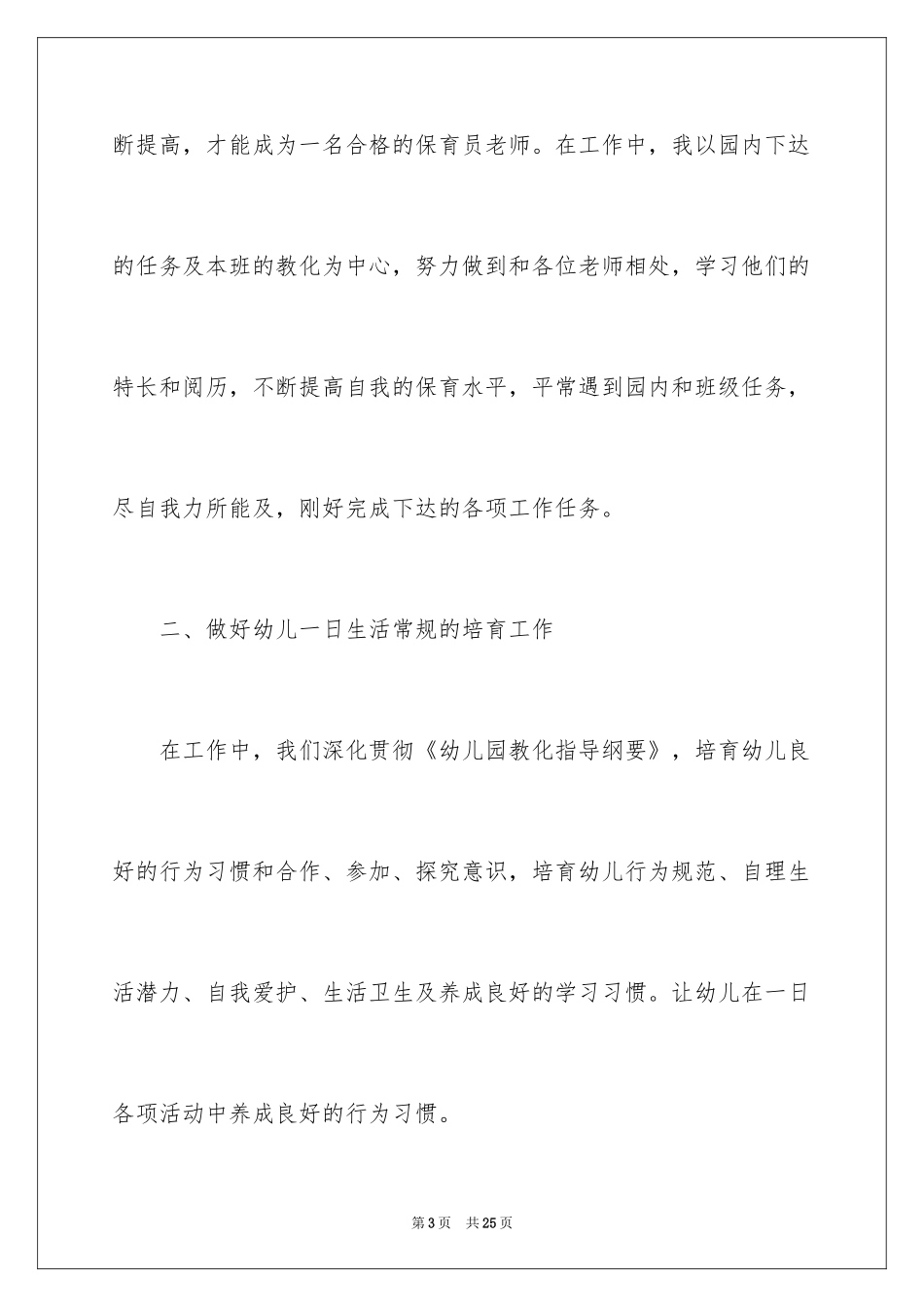 断提高，才能成为一名合格的保育员老师。在工作中，我以园内下达的任务及本班的教化为中心，努力做到和各位老师相处，学习他们的特长和阅历，不断提高自我的保育水平，平常遇到园内和班级任务，尽自我力所能及，刚好完成下达的各项工作任务。

二、做好幼儿一日生活常规的培育工作

在工作中，我们深化贯彻《幼儿园教化指导纲要》，培育幼儿良好的行为习惯和合作、参加、探究意识，培育幼儿行为规范、自理生活潜力、自我爱护、生活卫生及养成良好的学习习惯。让幼儿在一日各项活动中养成良好的行为习惯。

第3页　共25页